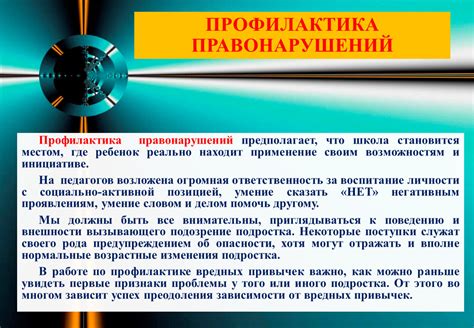 ПРОФИЛАКТИКА ПРАВОНАРУШЕНИЙ

Профилактика правонарушений предполагает, что школа становится местом, где ребенок реально находит применение своим возможностям и инициативе.

На педагогов возложена огромная ответственность за воспитание личности с социально-активной позицией, умение сказать «НЕТ» негативным проявлениям, умение словом и делом помочь другому.

Мы должны быть все внимательны, приглядываться к поведению и внешности вызывающего подозрение подростка. Некоторые поступки служат своего рода предупреждением об опасности, хотя могут отражать и вполне нормальные возрастные изменения подростка.

В работе по профилактике вредных привычек важно, как можно раньше увидеть первые признаки проблемы у того или иного подростка. От этого во многом зависит успех преодоления зависимости от вредных привычек.